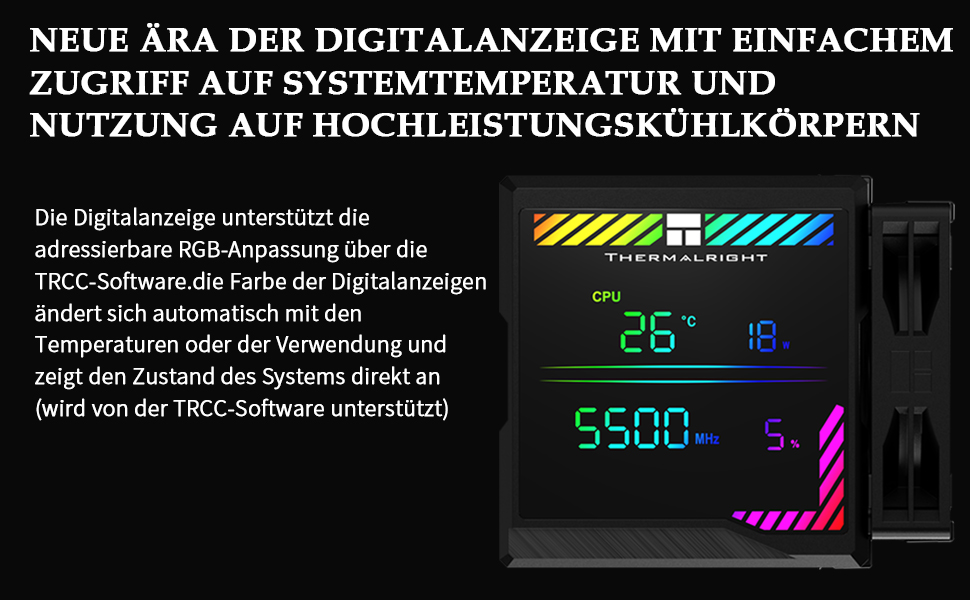 NEUE ÄRA DER DIGITALANZEIGE MIT EINFACHEM ZUGRIFF AUF SYSTEMTEMPERATUR UND NUTZUNG AUF HOCHLEISTUNGSKÜHLKÖRPERN

Die Digitalanzeige unterstützt die adressierbare RGB-Anpassung über die TRCC-Software.die Farbe der Digitalanzeigen ändert sich automatisch mit den Temperaturen oder der Verwendung und zeigt den Zustand des Systems direkt an (wird von der TRCC-Software unterstützt)

THERMALRIGHT

CPU

26 °C

18 W

5500 MHz

5 %